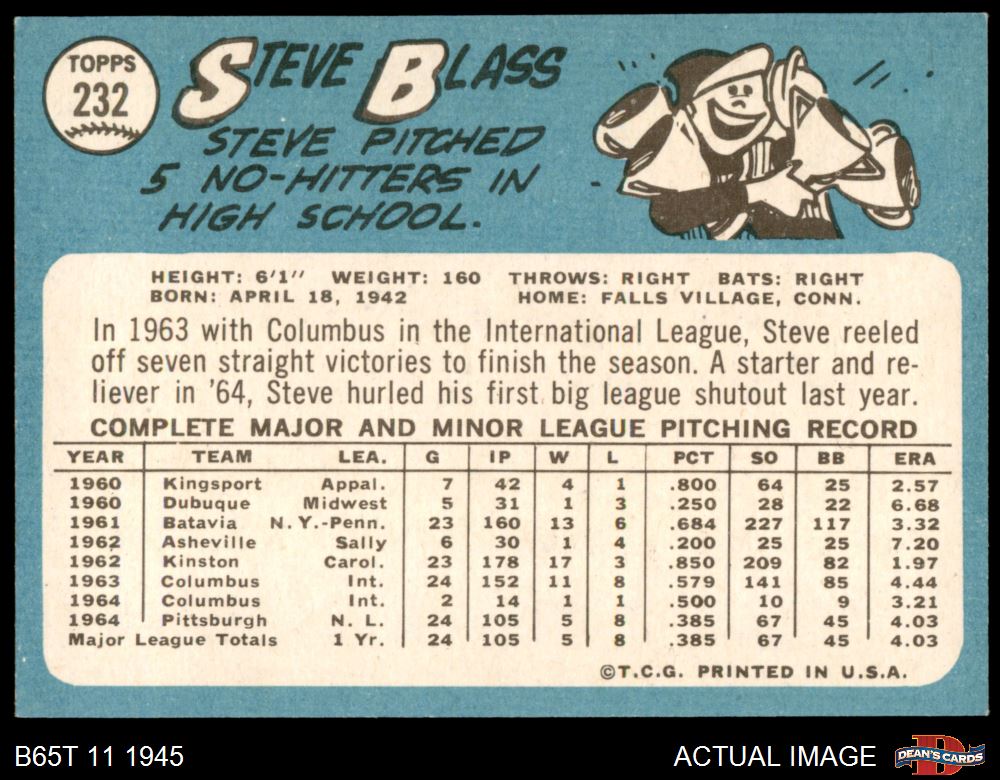 TOPPS
232

STEVE BLASS

STEVE PITCHED 5 NO-HITTERS IN HIGH SCHOOL.

HEIGHT: 6'1" WEIGHT: 160 THROWS: RIGHT BATS: RIGHT
BORN: APRIL 18, 1942 HOME: FALLS VILLAGE, CONN.

In 1963 with Columbus in the International League, Steve reeled off seven straight victories to finish the season. A starter and reliever in '64, Steve hurled his first big league shutout last year.

COMPLETE MAJOR AND MINOR LEAGUE PITCHING RECORD

| YEAR | TEAM | LEA. | G | IP | W | L | PCT | SO | BB | ERA |
|---|---|---|---|---|---|---|---|---|---|---|
| 1960 | Kingsport | Appal. | 7 | 42 | 4 | 1 | .800 | 64 | 25 | 2.57 |
| 1960 | Dubuque | Midwest | 5 | 31 | 1 | 3 | .250 | 28 | 22 | 6.68 |
| 1961 | Batavia | N. Y.-Penn. | 23 | 160 | 13 | 6 | .684 | 227 | 117 | 3.32 |
| 1962 | Asheville | Sally | 6 | 30 | 1 | 4 | .200 | 25 | 25 | 7.20 |
| 1962 | Kinston | Carol. | 23 | 178 | 17 | 3 | .850 | 209 | 82 | 1.97 |
| 1963 | Columbus | Int. | 24 | 152 | 11 | 8 | .579 | 141 | 85 | 4.44 |
| 1964 | Columbus | Int. | 2 | 14 | 1 | 1 | .500 | 10 | 9 | 3.21 |
| 1964 | Pittsburgh | N. L. | 24 | 105 | 5 | 8 | .385 | 67 | 45 | 4.03 |
| Major League Totals | | 1 Yr. | 24 | 105 | 5 | 8 | .385 | 67 | 45 | 4.03 |

©T.C.G. PRINTED IN U.S.A.

B65T 11 1945
ACTUAL IMAGE
DEAN'S CARDS